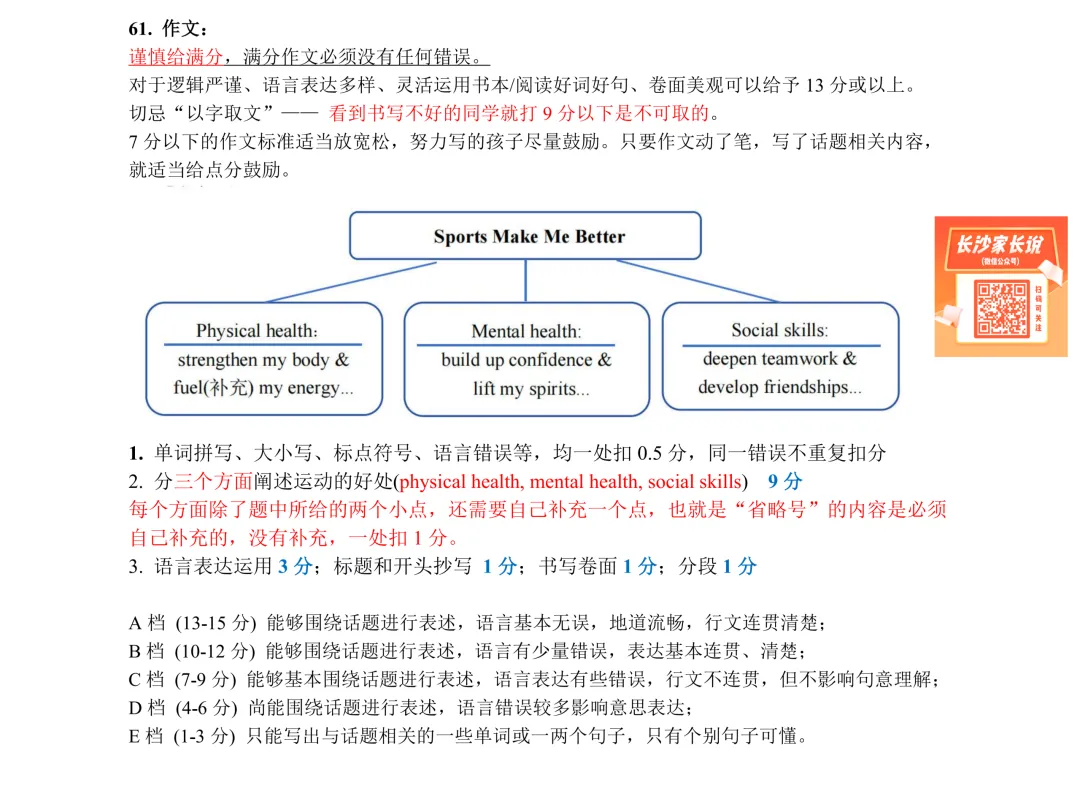 61. 作文：
谨慎给满分，满分作文必须没有任何错误。
对于逻辑严谨、语言表达多样、灵活运用书本/阅读好词好句、卷面美观可以给予 13 分或以上。
切忌“以字取文”—— 看到书写不好的同学就打 9 分以下是不可取的。
7 分以下的作文标准适当放宽松，努力写的孩子尽量鼓励。只要作文动了笔，写了话题相关内容，就适当给点分鼓励。

Sports Make Me Better

Physical health:
strengthen my body & fuel(补充) my energy...

Mental health:
build up confidence & lift my spirits...

Social skills:
deepen teamwork & develop friendships...

长沙家长说
(微信公众号)
扫码可关注

1. 单词拼写、大小写、标点符号、语言错误等，均一处扣 0.5 分，同一错误不重复扣分
2. 分三个方面阐述运动的好处(physical health, mental health, social skills) 9 分
每个方面除了题中所给的两个小点，还需要自己补充一个点，也就是“省略号”的内容是必须自己补充的，没有补充，一处扣 1 分。
3. 语言表达运用 3 分；标题和开头抄写 1 分；书写卷面 1 分；分段 1 分

A 档 (13-15 分) 能够围绕话题进行表述，语言基本无误，地道流畅，行文连贯清楚；
B 档 (10-12 分) 能够围绕话题进行表述，语言有少量错误，表达基本连贯、清楚；
C 档 (7-9 分) 能够基本围绕话题进行表述，语言表达有些错误，行文不连贯，但不影响句意理解；
D 档 (4-6 分) 尚能围绕话题进行表述，语言错误较多影响意思表达；
E 档 (1-3 分) 只能写出与话题相关的一些单词或一两个句子，只有个别句子可懂。